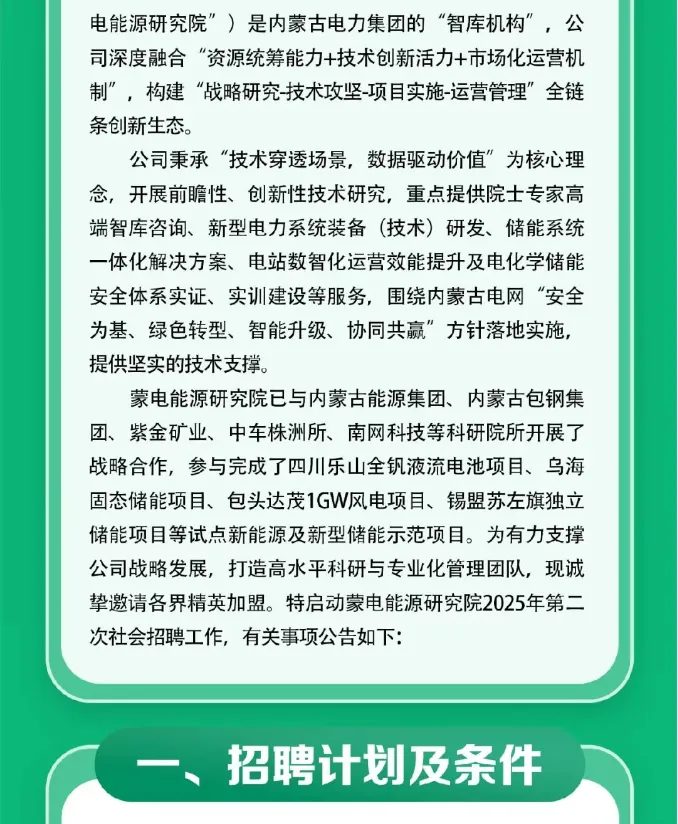 电能源研究院”）是内蒙古电力集团的“智库机构”，公司深度融合“资源统筹能力+技术创新活力+市场化运营机制”，构建“战略研究-技术攻坚-项目实施-运营管理”全链条创新生态。

公司秉承“技术穿透场景，数据驱动价值”为核心理念，开展前瞻性、创新性技术研究，重点提供院士专家高端智库咨询、新型电力系统装备（技术）研发、储能系统一体化解决方案、电站数智化运营效能提升及电化学储能安全体系实证、实训建设等服务，围绕内蒙古电网“安全为基、绿色转型、智能升级、协同共赢”方针落地实施，提供坚实的技术支撑。

蒙电能源研究院已与内蒙古能源集团、内蒙古包钢集团、紫金矿业、中车株洲所、南网科技等科研院所开展了战略合作，参与完成了四川乐山全钒液流电池项目、乌海固态储能项目、包头达茂1GW风电项目、锡盟苏左旗独立储能项目等试点新能源及新型储能示范项目。为有力支撑公司战略发展，打造高水平科研与专业化管理团队，现诚挚邀请各界精英加盟。特启动蒙电能源研究院2025年第二次社会招聘工作，有关事项公告如下：

一、招聘计划及条件